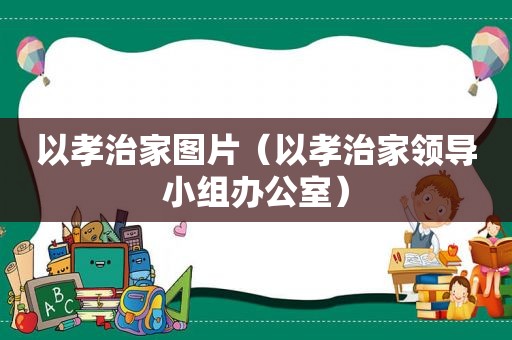 以孝治家图片（以孝治家领导小组办公室）

A B C